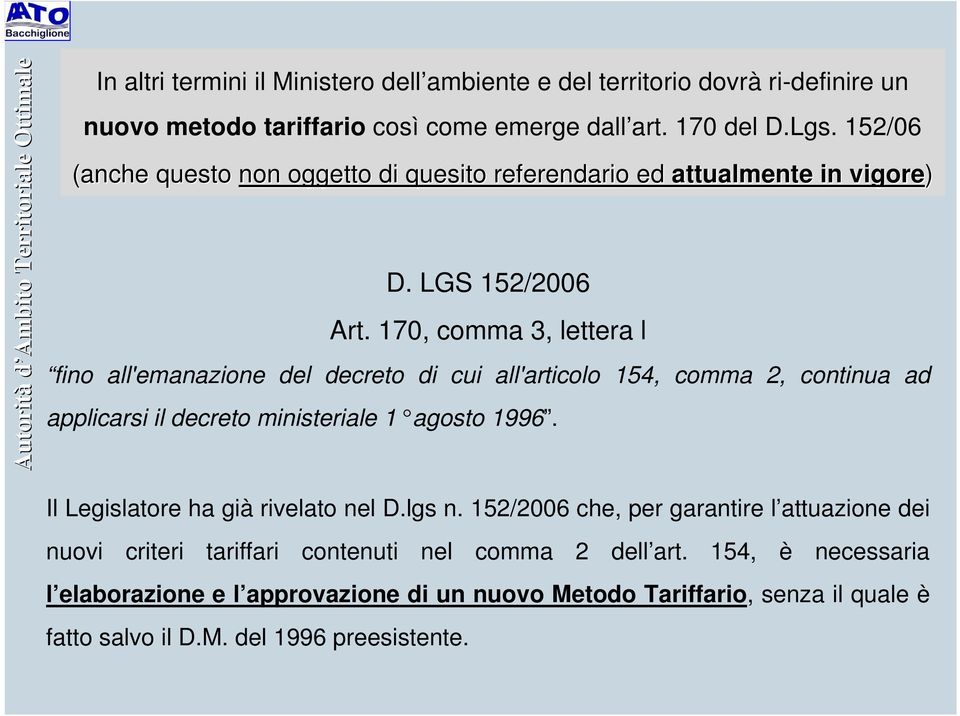 ATO
Bacchiglione

Autorità d'Ambito Territoriale Ottimale

In altri termini il Ministero dell'ambiente e del territorio dovrà ri-definire un nuovo metodo tariffario così come emerge dall'art. 170 del D.Lgs. 152/06 (anche questo non oggetto di quesito referendario ed attualmente in vigore)

D. LGS 152/2006

Art. 170, comma 3, lettera l

"fino all'emanazione del decreto di cui all'articolo 154, comma 2, continua ad applicarsi il decreto ministeriale 1° agosto 1996".

Il Legislatore ha già rivelato nel D.lgs n. 152/2006 che, per garantire l'attuazione dei nuovi criteri tariffari contenuti nel comma 2 dell'art. 154, è necessaria l'elaborazione e l'approvazione di un nuovo Metodo Tariffario, senza il quale è fatto salvo il D.M. del 1996 preesistente.